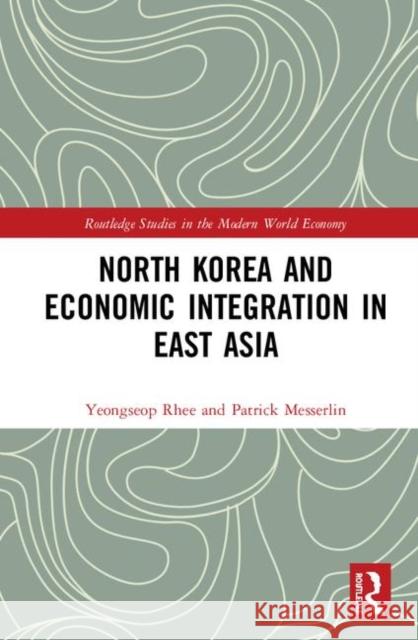 Routledge Studies in the Modern World Economy

NORTH KOREA AND ECONOMIC INTEGRATION IN EAST ASIA

Yeongseop Rhee and Patrick Messerlin

ROUTLEDGE